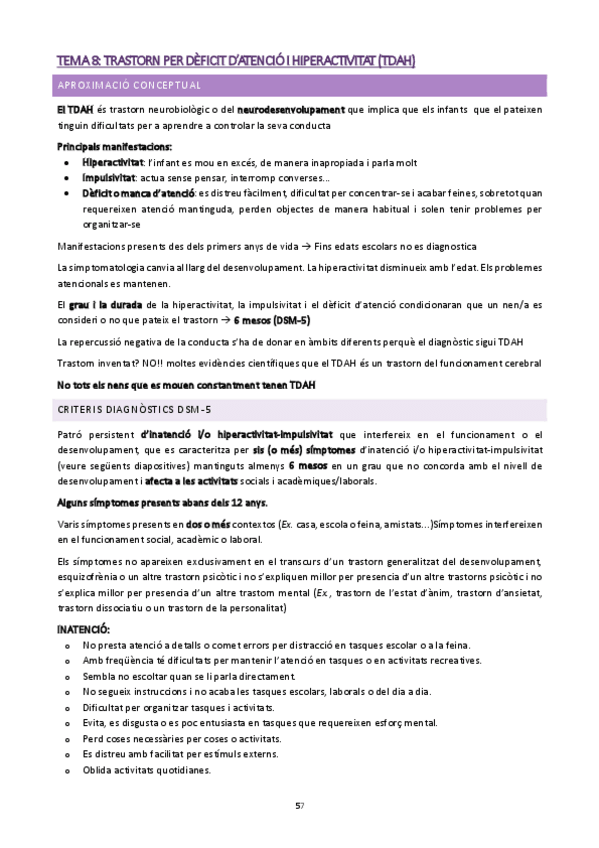 TEMA 8: TRASTORN PER DÈFICIT D'ATENCIÓ I HIPERACTIVITAT (TDAH)

APROXIMACIÓ CONCEPTUAL

El TDAH és trastorn neurobiològic o del neurodesenvolupament que implica que els infants que el pateixen tinguin dificultats per a aprendre a controlar la seva conducta

Principals manifestacions:

- Hiperactivitat: l'infant es mou en excés, de manera inapropiada i parla molt
- Impulsivitat: actua sense pensar, interromp converses...
- Dèficit o manca d'atenció: es distreu fàcilment, dificultat per concentrar-se i acabar feines, sobretot quan requereixen atenció mantinguda, perden objectes de manera habitual i solen tenir problemes per organitzar-se

Manifestacions presents des dels primers anys de vida → Fins edats escolars no es diagnostica

La simptomatologia canvia al llarg del desenvolupament. La hiperactivitat disminueix amb l'edat. Els problemes atencionals es mantenen.

El grau i la durada de la hiperactivitat, la impulsivitat i el dèficit d'atenció condicionaran que un nen/a es consideri o no que pateix el trastorn → 6 mesos (DSM-5)

La repercussió negativa de la conducta s'ha de donar en àmbits diferents perquè el diagnòstic sigui TDAH

Trastorn inventat? NO!! moltes evidències científiques que el TDAH és un trastorn del funcionament cerebral

No tots els nens que es mouen constantment tenen TDAH

CRITERIS DIAGNÒSTICS DSM-5

Patró persistent d'inatenció i/o hiperactivitat-impulsivitat que interfereix en el funcionament o el desenvolupament, que es caracteritza per sis (o més) símptomes d'inatenció i/o hiperactivitat-impulsivitat (veure següents diapositives) mantinguts almenys 6 mesos en un grau que no concorda amb el nivell de desenvolupament i afecta a les activitats socials i acadèmiques/laborals.

Alguns símptomes presents abans dels 12 anys.

Varis símptomes presents en dos o més contextos (Ex. casa, escola o feina, amistats...)Símptomes interfereixen en el funcionament social, acadèmic o laboral.

Els símptomes no apareixen exclusivament en el transcurs d'un trastorn generalitzat del desenvolupament, esquizofrènia o un altre trastorn psicòtic i no s'expliquen millor per presencia d'un altre trastorns psicòtic i no s'explica millor per presencia d'un altre trastorn mental (Ex., trastorn de l'estat d'ànim, trastorn d'ansietat, trastorn dissociatiu o un trastorn de la personalitat)

INATENCIÓ:

- No presta atenció a detalls o comet errors per distracció en tasques escolar o a la feina.
- Amb freqüència té dificultats per mantenir l'atenció en tasques o en activitats recreatives.
- Sembla no escoltar quan se li parla directament.
- No segueix instruccions i no acaba les tasques escolars, laborals o del dia a dia.
- Dificultat per organitzar tasques i activitats.
- Evita, es disgusta o es poc entusiasta en tasques que requereixen esforç mental.
- Perd coses necessàries per coses o activitats.
- Es distreu amb facilitat per estímuls externs.
- Oblida activitats quotidianes.

57